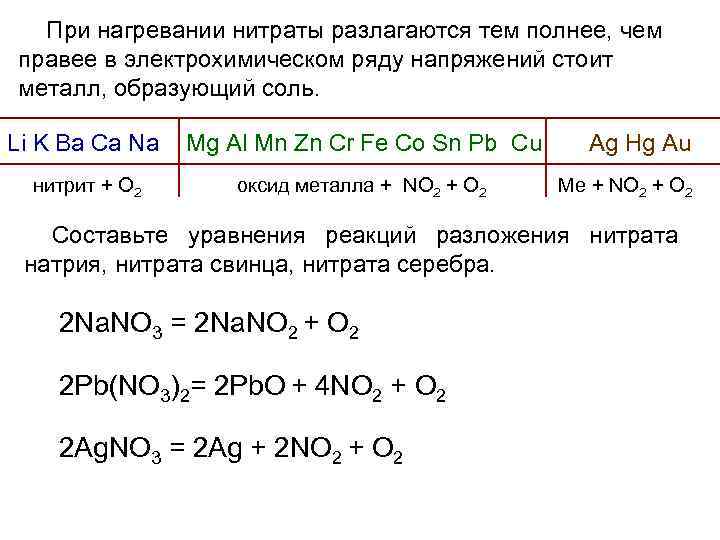 При нагревании нитраты разлагаются тем полнее, чем правее в электрохимическом ряду напряжений стоит металл, образующий соль.

| Li K Ba Ca Na | Mg Al Mn Zn Cr Fe Co Sn Pb Cu | Ag Hg Au |
|---|---|---|
| нитрит + $O_2$ | оксид металла + $NO_2$ + $O_2$ | Me + $NO_2$ + $O_2$ |

Составьте уравнения реакций разложения нитрата натрия, нитрата свинца, нитрата серебра.

$2NaNO_3 = 2NaNO_2 + O_2$

$2Pb(NO_3)_2 = 2PbO + 4NO_2 + O_2$

$2AgNO_3 = 2Ag + 2NO_2 + O_2$